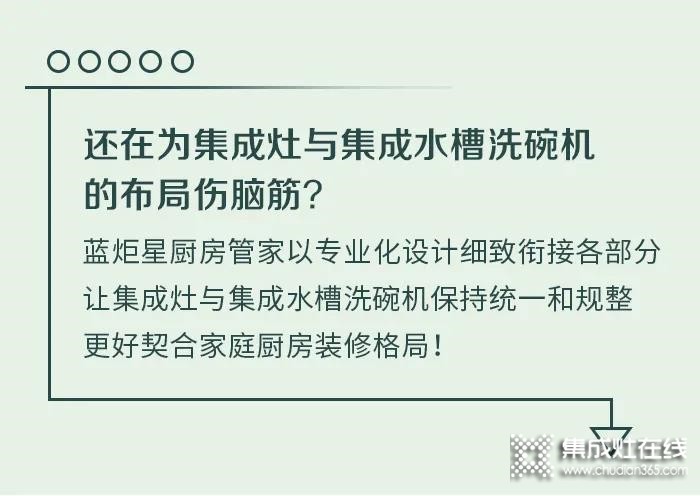 还在为集成灶与集成水槽洗碗机的布局伤脑筋？

蓝炬星厨房管家以专业化设计细致衔接各部分
让集成灶与集成水槽洗碗机保持统一和规整
更好契合家庭厨房装修格局！

集成灶在线
www.chudian365.com